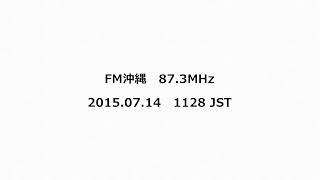 FM沖縄　87.3MHz

2015.07.14　1128 JST